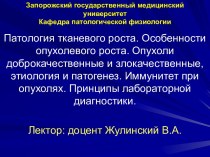 Запорожский государственный медицинский университет
Кафедра патологической физиологии

Патология тканевого роста. Особенности опухолевого роста. Опухоли доброкачественные и злокачественные, этиология и патогенез. Иммунитет при опухолях. Принципы лабораторной диагностики.

Лектор: доцент Жулинский В.А.